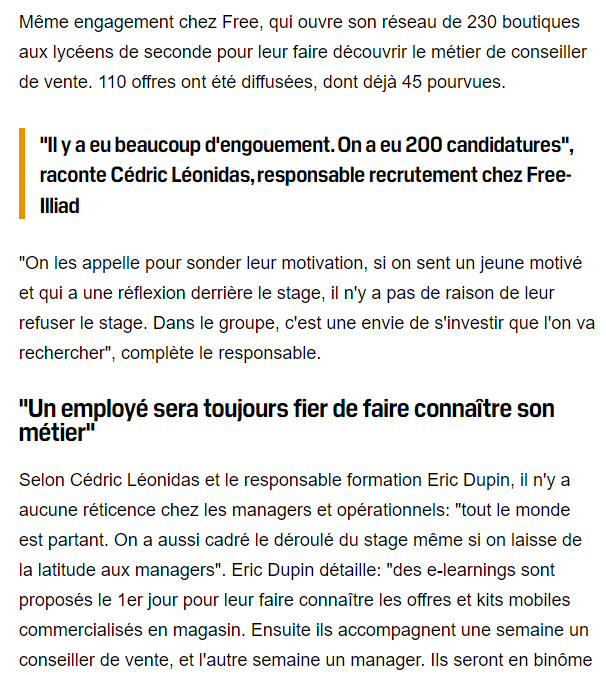 Même engagement chez Free, qui ouvre son réseau de 230 boutiques aux lycéens de seconde pour leur faire découvrir le métier de conseiller de vente. 110 offres ont été diffusées, dont déjà 45 pourvues.

"Il y a eu beaucoup d'engouement. On a eu 200 candidatures", raconte Cédric Léonidas, responsable recrutement chez Free-Illiad

"On les appelle pour sonder leur motivation, si on sent un jeune motivé et qui a une réflexion derrière le stage, il n'y a pas de raison de leur refuser le stage. Dans le groupe, c'est une envie de s'investir que l'on va rechercher", complète le responsable.

"Un employé sera toujours fier de faire connaître son métier"

Selon Cédric Léonidas et le responsable formation Eric Dupin, il n'y a aucune réticence chez les managers et opérationnels: "tout le monde est partant. On a aussi cadré le déroulé du stage même si on laisse de la latitude aux managers". Eric Dupin détaille: "des e-learnings sont proposés le 1er jour pour leur faire connaître les offres et kits mobiles commercialisés en magasin. Ensuite ils accompagnent une semaine un conseiller de vente, et l'autre semaine un manager. Ils seront en binôme